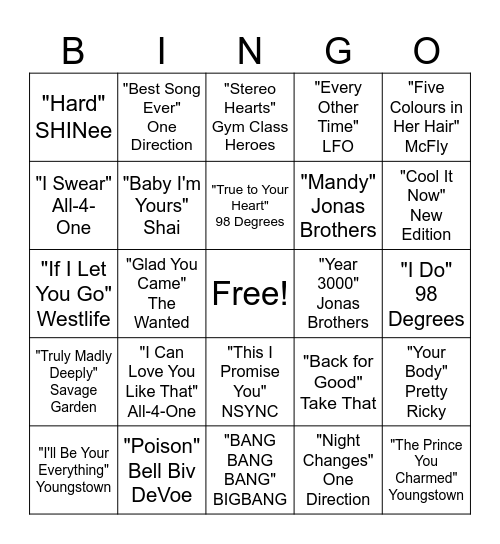 | B | I | N | G | O |
|---|---|---|---|---|
| "Hard" SHINee | "Best Song Ever" One Direction | "Stereo Hearts" Gym Class Heroes | "Every Other Time" LFO | "Five Colours in Her Hair" McFly |
| "I Swear" All-4-One | "Baby I'm Yours" Shai | "True to Your Heart" 98 Degrees | "Mandy" Jonas Brothers | "Cool It Now" New Edition |
| "If I Let You Go" Westlife | "Glad You Came" The Wanted | Free! | "Year 3000" Jonas Brothers | "I Do" 98 Degrees |
| "Truly Madly Deeply" Savage Garden | "I Can Love You Like That" All-4-One | "This I Promise You" NSYNC | "Back for Good" Take That | "Your Body" Pretty Ricky |
| "I'll Be Your Everything" Youngstown | "Poison" Bell Biv DeVoe | "BANG BANG BANG" BIGBANG | "Night Changes" One Direction | "The Prince You Charmed" Youngstown |